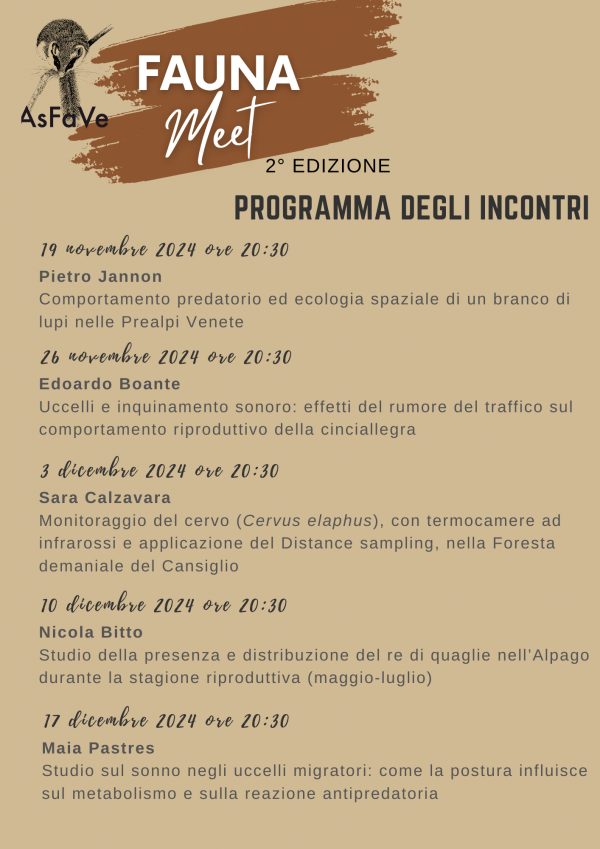 AsFaVe

FAUNA
Meet

2° EDIZIONE

PROGRAMMA DEGLI INCONTRI

19 novembre 2024 ore 20:30

Pietro Jannon
Comportamento predatorio ed ecologia spaziale di un branco di lupi nelle Prealpi Venete

26 novembre 2024 ore 20:30

Edoardo Boante
Uccelli e inquinamento sonoro: effetti del rumore del traffico sul comportamento riproduttivo della cinciallegra

3 dicembre 2024 ore 20:30

Sara Calzavara
Monitoraggio del cervo (Cervus elaphus), con termocamere ad infrarossi e applicazione del Distance sampling, nella Foresta demaniale del Cansiglio

10 dicembre 2024 ore 20:30

Nicola Bitto
Studio della presenza e distribuzione del re di quaglie nell'Alpago durante la stagione riproduttiva (maggio-luglio)

17 dicembre 2024 ore 20:30

Maia Pastres
Studio sul sonno negli uccelli migratori: come la postura influisce sul metabolismo e sulla reazione antipredatoria